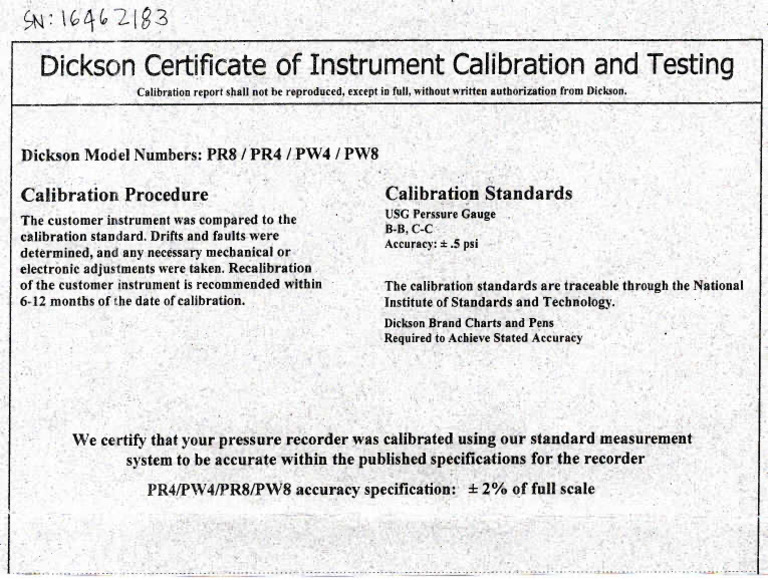 SN: 16462183

Dickson Certificate of Instrument Calibration and Testing

Calibration report shall not be reproduced, except in full, without written authorization from Dickson.

Dickson Model Numbers: PR8 / PR4 / PW4 / PW8

Calibration Procedure

The customer instrument was compared to the calibration standard. Drifts and faults were determined, and any necessary mechanical or electronic adjustments were taken. Recalibration of the customer instrument is recommended within 6-12 months of the date of calibration.

Calibration Standards

USG Perssure Gauge
B-B, C-C
Accuracy: ± .5 psi

The calibration standards are traceable through the National Institute of Standards and Technology.

Dickson Brand Charts and Pens
Required to Achieve Stated Accuracy

We certify that your pressure recorder was calibrated using our standard measurement system to be accurate within the published specifications for the recorder

PR4/PW4/PR8/PW8 accuracy specification: ± 2% of full scale